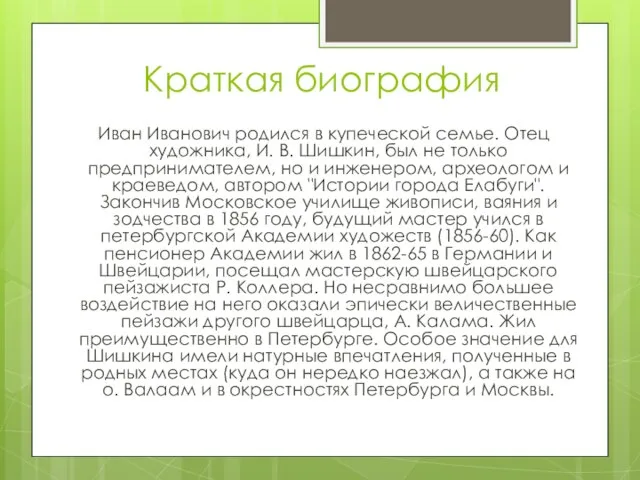 Краткая биография

Иван Иванович родился в купеческой семье. Отец художника, И. В. Шишкин, был не только предпринимателем, но и инженером, археологом и краеведом, автором "Истории города Елабуги". Закончив Московское училище живописи, ваяния и зодчества в 1856 году, будущий мастер учился в петербургской Академии художеств (1856-60). Как пенсионер Академии жил в 1862-65 в Германии и Швейцарии, посещал мастерскую швейцарского пейзажиста Р. Коллера. Но несравнимо большее воздействие на него оказали эпически величественные пейзажи другого швейцарца, А. Калама. Жил преимущественно в Петербурге. Особое значение для Шишкина имели натурные впечатления, полученные в родных местах (куда он нередко наезжал), а также на о. Валаам и в окрестностях Петербурга и Москвы.